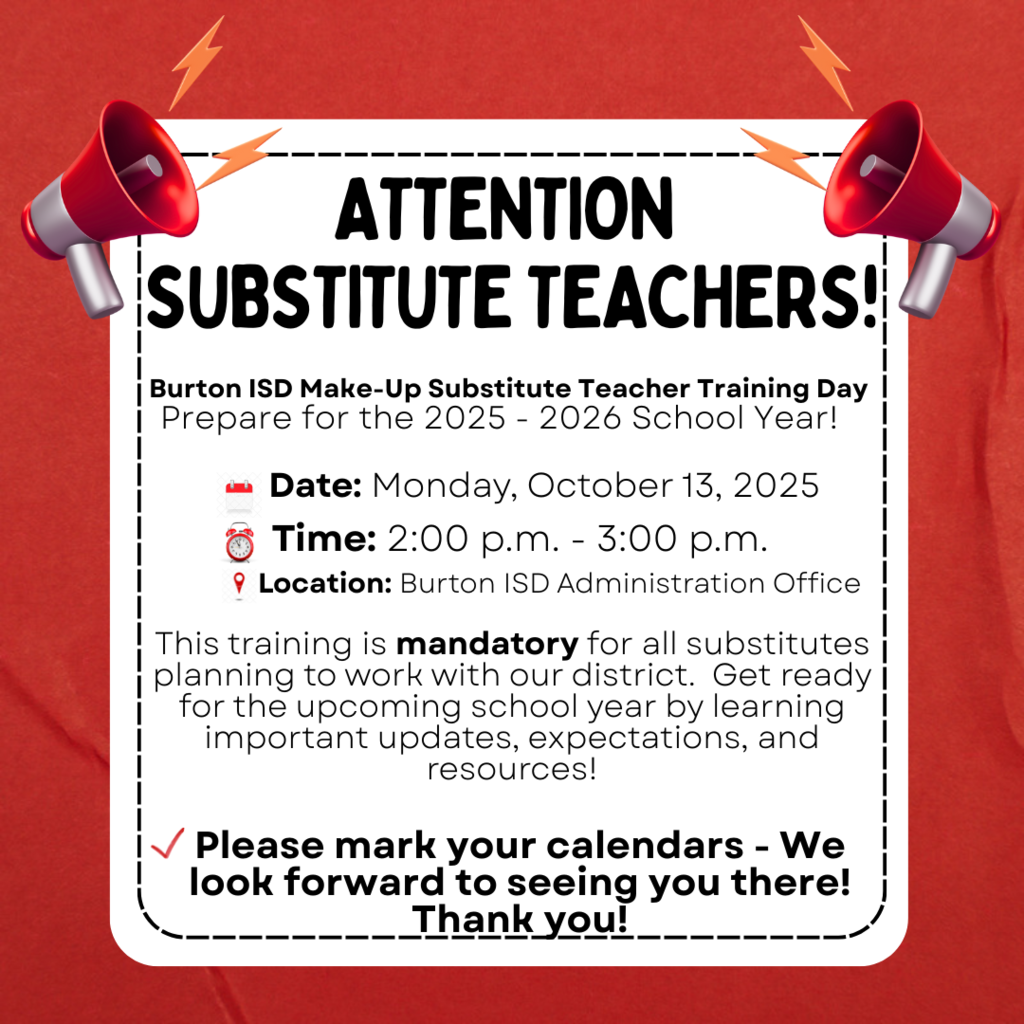 ATTENTION
SUBSTITUTE TEACHERS!

Burton ISD Make-Up Substitute Teacher Training Day
Prepare for the 2025 - 2026 School Year!

Date: Monday, October 13, 2025
Time: 2:00 p.m. - 3:00 p.m.
Location: Burton ISD Administration Office

This training is mandatory for all substitutes planning to work with our district. Get ready for the upcoming school year by learning important updates, expectations, and resources!

✓ Please mark your calendars - We look forward to seeing you there! Thank you!